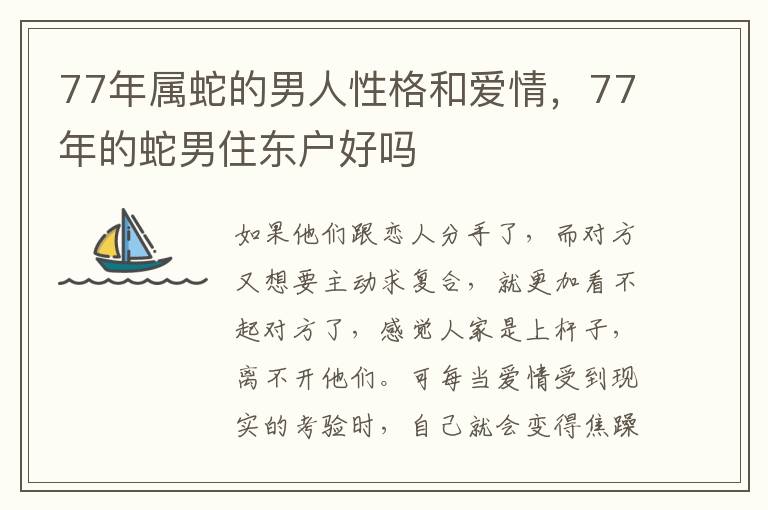 77年属蛇的男人性格和爱情，77年的蛇男住东户好吗

如果他们跟恋人分手了，而对方又想要主动求复合，就更加看不起对方了，感觉人家是上杆子，离不开他们。可每当爱情受到现实的考验时，自己就会变得焦躁